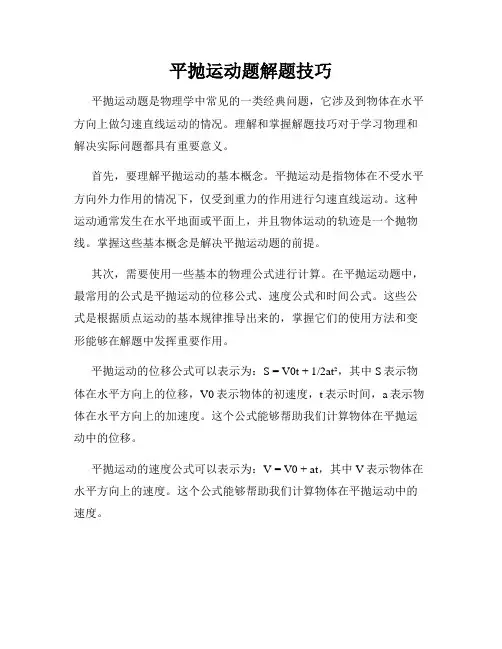 平抛运动题解题技巧

平抛运动题是物理学中常见的一类经典问题，它涉及到物体在水平方向上做匀速直线运动的情况。理解和掌握解题技巧对于学习物理和解决实际问题都具有重要意义。

首先，要理解平抛运动的基本概念。平抛运动是指物体在不受水平方向外力作用的情况下，仅受到重力的作用进行匀速直线运动。这种运动通常发生在水平地面或平面上，并且物体运动的轨迹是一个抛物线。掌握这些基本概念是解决平抛运动题的前提。

其次，需要使用一些基本的物理公式进行计算。在平抛运动题中，最常用的公式是平抛运动的位移公式、速度公式和时间公式。这些公式是根据质点运动的基本规律推导出来的，掌握它们的使用方法和变形能够在解题中发挥重要作用。

平抛运动的位移公式可以表示为：$S = V0t + 1/2at^2$，其中 S 表示物体在水平方向上的位移，V0 表示物体的初速度，t 表示时间，a 表示物体在水平方向上的加速度。这个公式能够帮助我们计算物体在平抛运动中的位移。

平抛运动的速度公式可以表示为：$V = V0 + at$，其中 V 表示物体在水平方向上的速度。这个公式能够帮助我们计算物体在平抛运动中的速度。